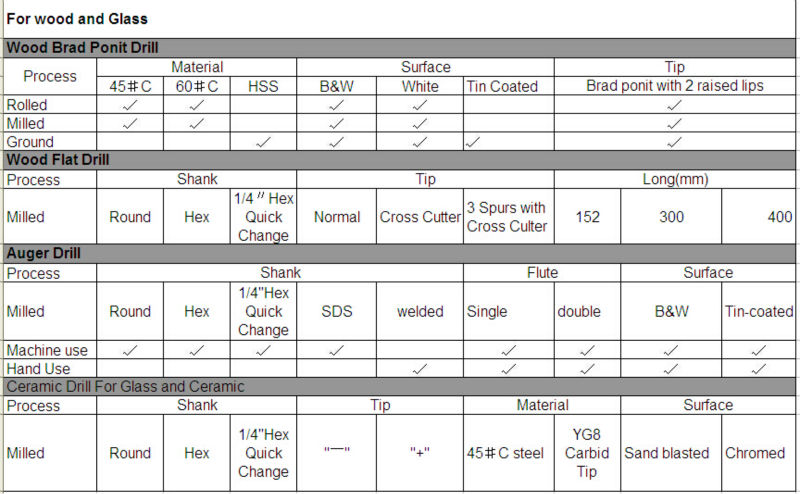 For wood and Glass

Wood Brad Ponit Drill

| Process | Material | | | Surface | | | Tip |
|---|---|---|---|---|---|---|---|
| | 45#C | 60#C | HSS | B&W | White | Tin Coated | Brad ponit with 2 raised lips |
| Rolled | ✓ | ✓ | | ✓ | ✓ | | ✓ |
| Milled | ✓ | ✓ | | ✓ | ✓ | | ✓ |
| Ground | | | ✓ | ✓ | ✓ | ✓ | ✓ |

Wood Flat Drill

| Process | Shank | | | Tip | | | Long(mm) | | |
|---|---|---|---|---|---|---|---|---|---|
| Milled | Round | Hex | 1/4 " Hex Quick Change | Normal | Cross Cutter | 3 Spurs with Cross Culter | 152 | 300 | 400 |

Auger Drill

| Process | Shank | | | | | Flute | | Surface | |
|---|---|---|---|---|---|---|---|---|---|
| Milled | Round | Hex | 1/4"Hex Quick Change | SDS | welded | Single | double | B&W | Tin-coated |
| Machine use | ✓ | ✓ | ✓ | ✓ | | ✓ | ✓ | ✓ | ✓ |
| Hand Use | | | | | ✓ | ✓ | ✓ | ✓ | ✓ |

Ceramic Drill For Glass and Ceramic

| Process | Shank | | | Tip | | Material | | Surface | |
|---|---|---|---|---|---|---|---|---|---|
| Milled | Round | Hex | 1/4"Hex Quick Change | "—" | "+" | 45#C steel | YG8 Carbid Tip | Sand blasted | Chromed |